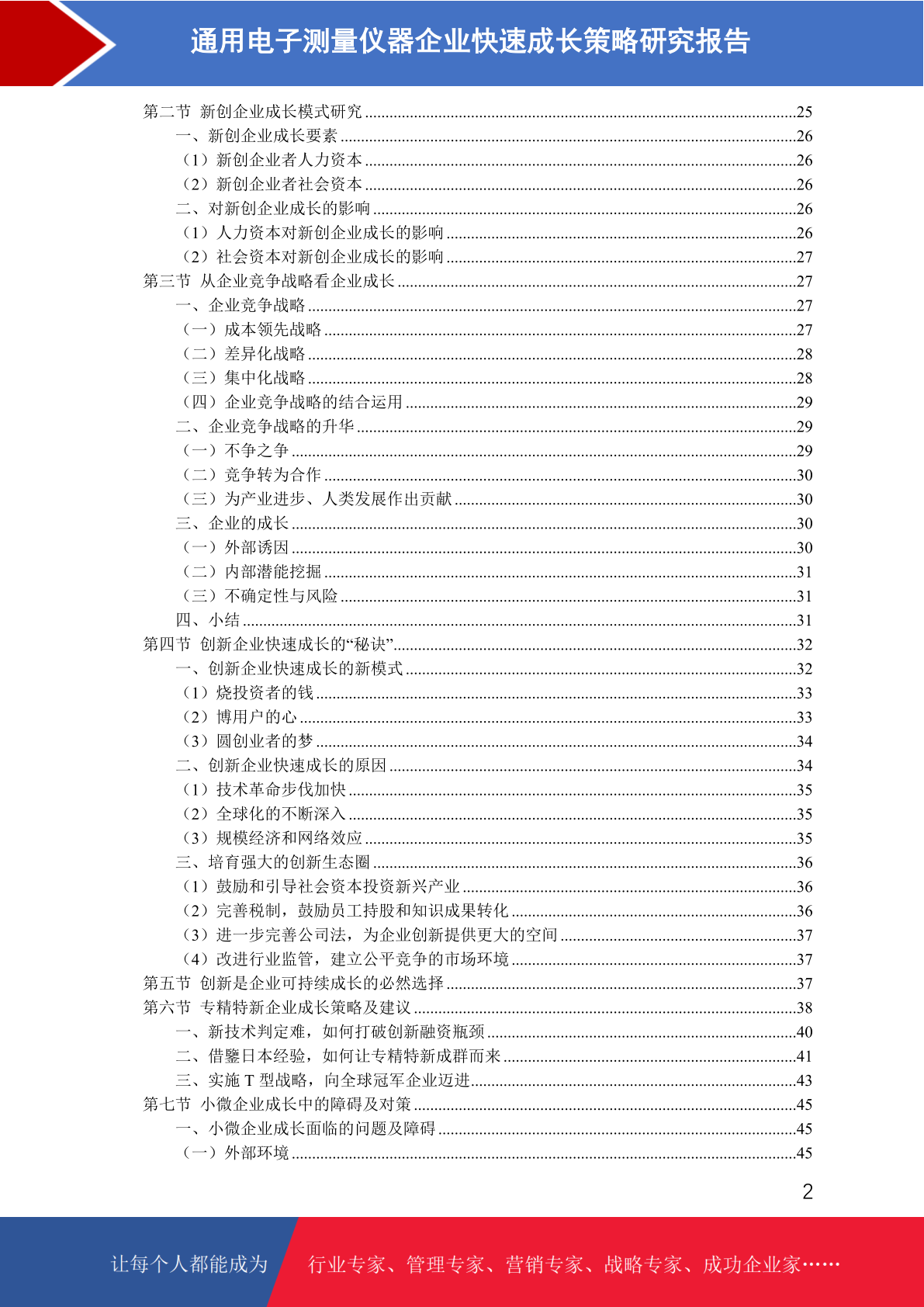 通用电子测量仪器企业快速成长策略研究报告

第二节 新创企业成长模式研究 ........25
一、新创企业成长要素 ........26
（1）新创企业者人力资本 ........26
（2）新创企业者社会资本 ........26
二、对新创企业成长的影响 ........26
（1）人力资本对新创企业成长的影响 ........26
（2）社会资本对新创企业成长的影响 ........27
第三节 从企业竞争战略看企业成长 ........27
一、企业竞争战略 ........27
（一）成本领先战略 ........27
（二）差异化战略 ........28
（三）集中化战略 ........28
（四）企业竞争战略的结合运用 ........29
二、企业竞争战略的升华 ........29
（一）不争之争 ........29
（二）竞争转为合作 ........30
（三）为产业进步、人类发展作出贡献 ........30
三、企业的成长 ........30
（一）外部诱因 ........30
（二）内部潜能挖掘 ........31
（三）不确定性与风险 ........31
四、小结 ........31
第四节 创新企业快速成长的“秘诀” ........32
一、创新企业快速成长的新模式 ........32
（1）烧投资者的钱 ........33
（2）博用户的心 ........33
（3）圆创业者的梦 ........34
二、创新企业快速成长的原因 ........34
（1）技术革命步伐加快 ........35
（2）全球化的不断深入 ........35
（3）规模经济和网络效应 ........35
三、培育强大的创新生态圈 ........36
（1）鼓励和引导社会资本投资新兴产业 ........36
（2）完善税制，鼓励员工持股和知识成果转化 ........36
（3）进一步完善公司法，为企业创新提供更大的空间 ........37
（4）改进行业监管，建立公平竞争的市场环境 ........37
第五节 创新是企业可持续成长的必然选择 ........37
第六节 专精特新企业成长策略及建议 ........38
一、新技术判定难，如何打破创新融资瓶颈 ........40
二、借鉴日本经验，如何让专精特新成群而来 ........41
三、实施 T 型战略，向全球冠军企业迈进 ........43
第七节 小微企业成长中的障碍及对策 ........45
一、小微企业成长面临的问题及障碍 ........45
（一）外部环境 ........45

2

让每个人都能成为 行业专家、管理专家、营销专家、战略专家、成功企业家……